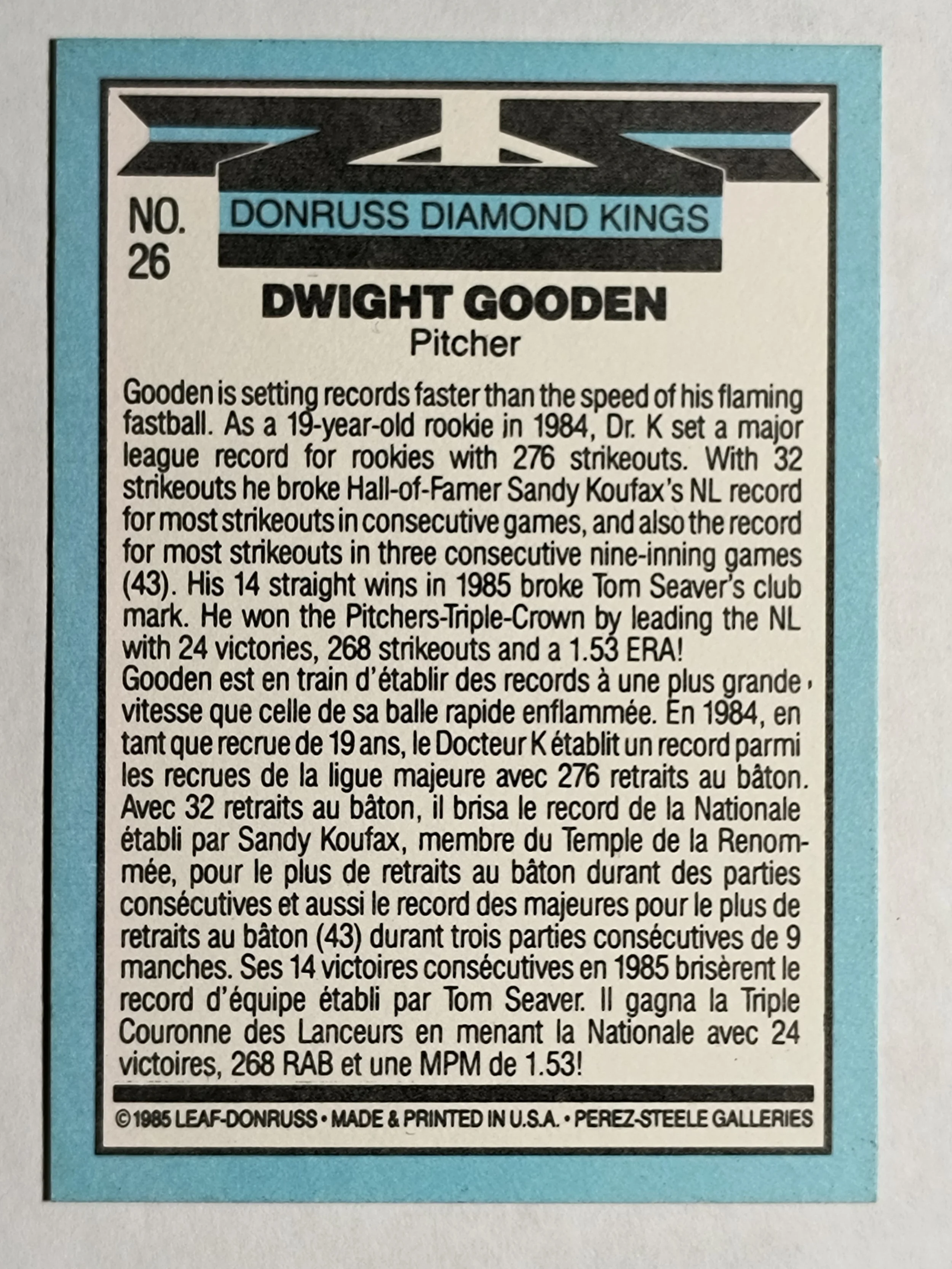 NO. 26

DONRUSS DIAMOND KINGS

DWIGHT GOODEN
Pitcher

Gooden is setting records faster than the speed of his flaming fastball. As a 19-year-old rookie in 1984, Dr. K set a major league record for rookies with 276 strikeouts. With 32 strikeouts he broke Hall-of-Famer Sandy Koufax's NL record for most strikeouts in consecutive games, and also the record for most strikeouts in three consecutive nine-inning games (43). His 14 straight wins in 1985 broke Tom Seaver's club mark. He won the Pitchers-Triple-Crown by leading the NL with 24 victories, 268 strikeouts and a 1.53 ERA!

Gooden est en train d'établir des records à une plus grande vitesse que celle de sa balle rapide enflammée. En 1984, en tant que recrue de 19 ans, le Docteur K établit un record parmi les recrues de la ligue majeure avec 276 retraits au bâton. Avec 32 retraits au bâton, il brisa le record de la Nationale établi par Sandy Koufax, membre du Temple de la Renommée, pour le plus de retraits au bâton durant des parties consécutives et aussi le record des majeures pour le plus de retraits au bâton (43) durant trois parties consécutives de 9 manches. Ses 14 victoires consécutives en 1985 brisèrent le record d'équipe établi par Tom Seaver. Il gagna la Triple Couronne des Lanceurs en menant la Nationale avec 24 victoires, 268 RAB et une MPM de 1.53!

©1985 LEAF-DONRUSS • MADE & PRINTED IN U.S.A. • PEREZ-STEELE GALLERIES